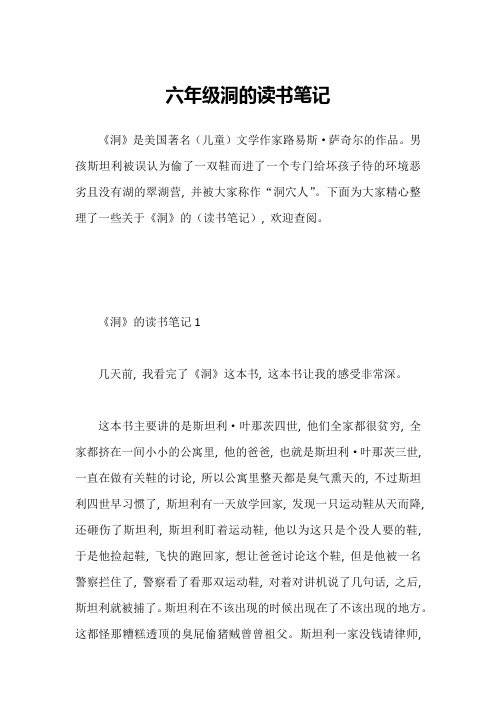 六年级洞的读书笔记

《洞》是美国著名（儿童）文学作家路易斯·萨奇尔的作品。男孩斯坦利被误认为偷了一双鞋而进了一个专门给坏孩子待的环境恶劣且没有湖的翠湖营，并被大家称作“洞穴人”。下面为大家精心整理了一些关于《洞》的（读书笔记），欢迎查阅。

《洞》的读书笔记 1

几天前，我看完了《洞》这本书，这本书让我的感受非常深。

这本书主要讲的是斯坦利·叶那茨四世，他们全家都很贫穷，全家都挤在一间小小的公寓里，他的爸爸，也就是斯坦利·叶那茨三世，一直在做有关鞋的讨论，所以公寓里整天都是臭气熏天的，不过斯坦利四世早习惯了，斯坦利有一天放学回家，发现一只运动鞋从天而降，还砸伤了斯坦利，斯坦利盯着运动鞋，他以为这只是个没人要的鞋，于是他捡起鞋，飞快的跑回家，想让爸爸讨论这个鞋，但是他被一名警察拦住了，警察看了看那双运动鞋，对着对讲机说了几句话，之后，斯坦利就被捕了。斯坦利在不该出现的时候出现在了不该出现的地方。这都怪那糟糕透顶的臭屁偷猪贼曾曾祖父。斯坦利一家没钱请律师，